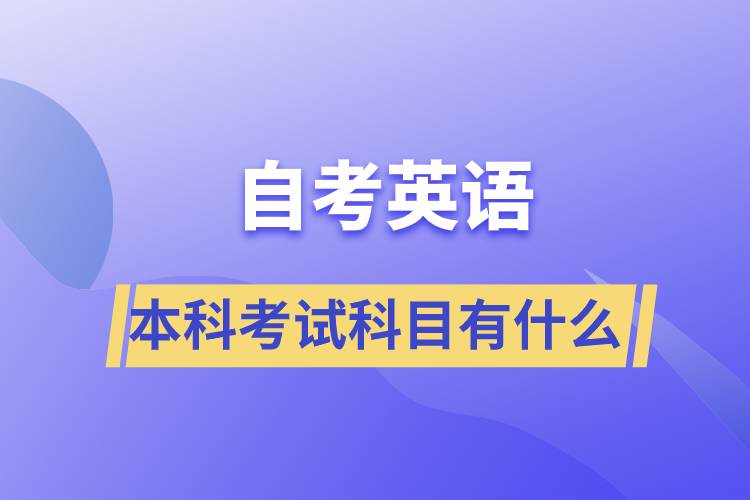 自考英语

本科考试科目有什么